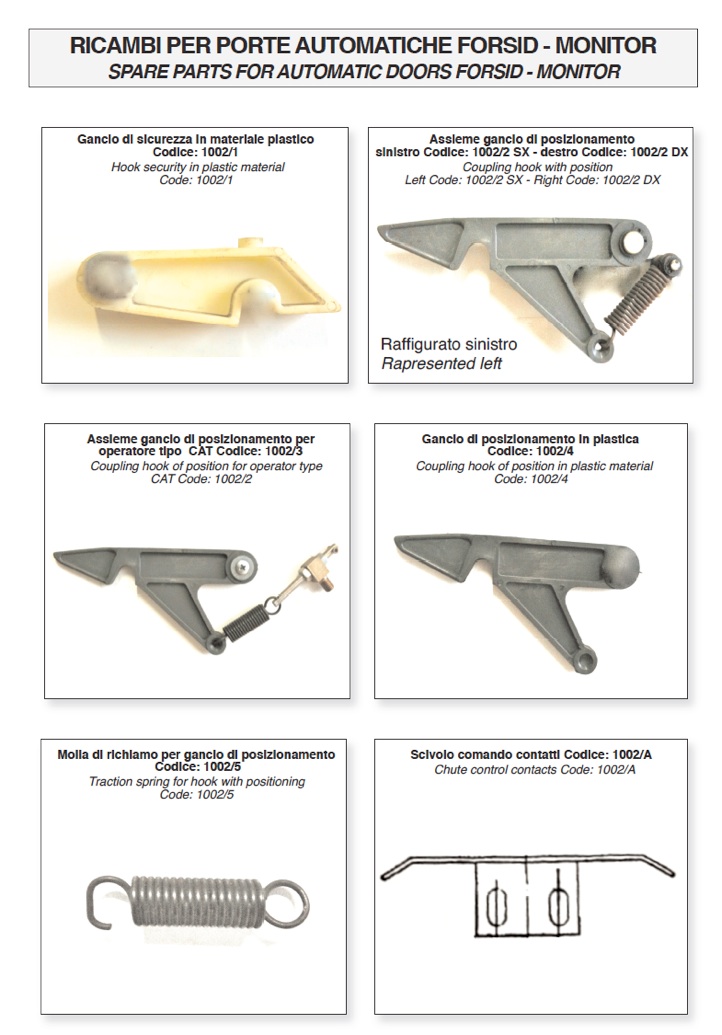 RICAMBI PER PORTE AUTOMATICHE FORSID - MONITOR
SPARE PARTS FOR AUTOMATIC DOORS FORSID - MONITOR

Gancio di sicurezza in materiale plastico
Codice: 1002/1
Hook security in plastic material
Code: 1002/1

Assieme gancio di posizionamento sinistro Codice: 1002/2 SX - destro Codice: 1002/2 DX
Coupling hook with position
Left Code: 1002/2 SX - Right Code: 1002/2 DX

Raffigurato sinistro
Rapresented left

Assieme gancio di posizionamento per operatore tipo CAT Codice: 1002/3
Coupling hook of position for operator type CAT Code: 1002/2

Gancio di posizionamento in plastica
Codice: 1002/4
Coupling hook of position in plastic material
Code: 1002/4

Molla di richiamo per gancio di posizionamento
Codice: 1002/5
Traction spring for hook with positioning
Code: 1002/5

Scivolo comando contatti Codice: 1002/A
Chute control contacts Code: 1002/A